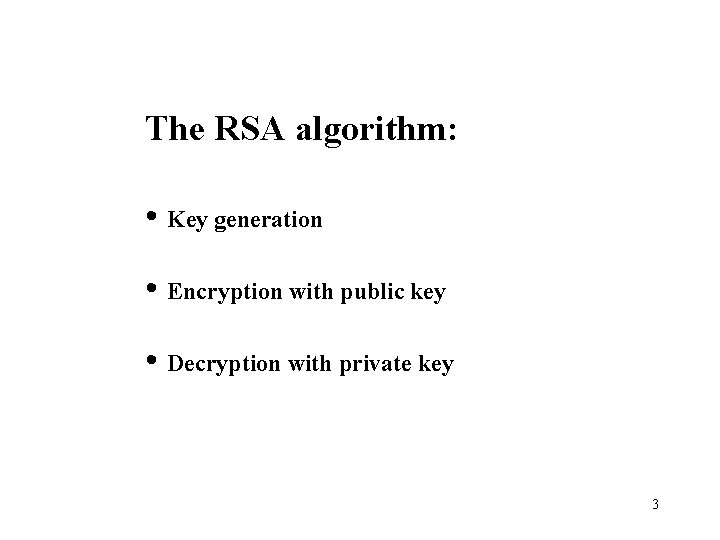 The RSA algorithm:

• Key generation

• Encryption with public key

• Decryption with private key

3